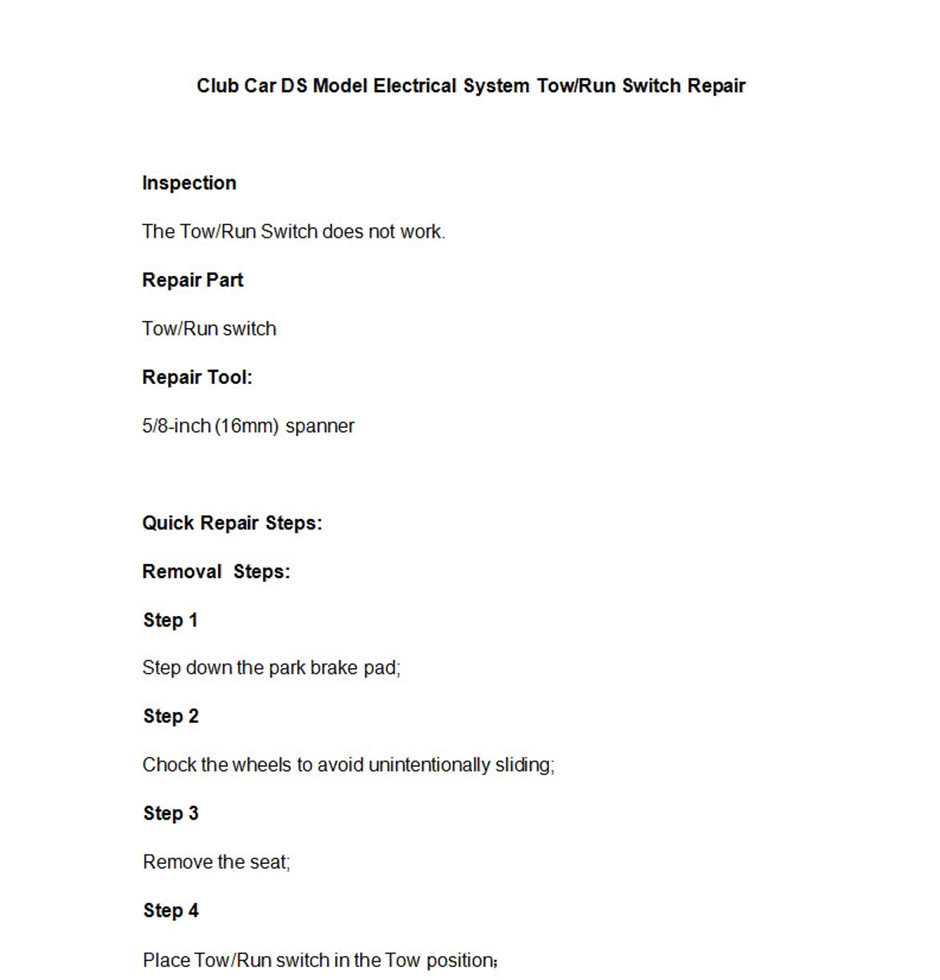 Club Car DS Model Electrical System Tow/Run Switch Repair

Inspection

The Tow/Run Switch does not work.

Repair Part

Tow/Run switch

Repair Tool:

5/8-inch (16mm) spanner

Quick Repair Steps:

Removal Steps:

Step 1

Step down the park brake pad;

Step 2

Chock the wheels to avoid unintentionally sliding;

Step 3

Remove the seat;

Step 4

Place Tow/Run switch in the Tow position;